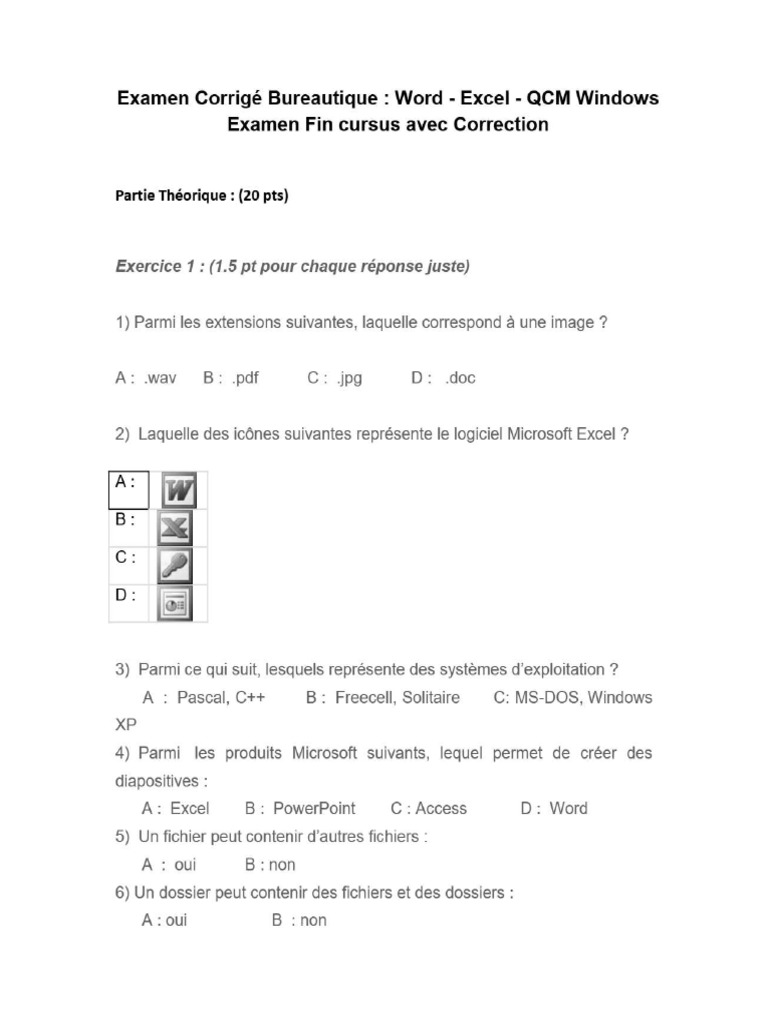 Examen Corrigé Bureautique : Word - Excel - QCM Windows
Examen Fin cursus avec Correction

Partie Théorique : (20 pts)

Exercice 1 : (1.5 pt pour chaque réponse juste)

1) Parmi les extensions suivantes, laquelle correspond à une image ?

A : .wav B : .pdf C : .jpg D : .doc

2) Laquelle des icônes suivantes représente le logiciel Microsoft Excel ?

| A : | W |
|---|---|
| B : | X |
| C : | |
| D : | |

3) Parmi ce qui suit, lesquels représente des systèmes d'exploitation ?
A : Pascal, C++ B : Freecell, Solitaire C: MS-DOS, Windows XP

4) Parmi les produits Microsoft suivants, lequel permet de créer des diapositives :
A : Excel B : PowerPoint C : Access D : Word

5) Un fichier peut contenir d'autres fichiers :
A : oui B : non

6) Un dossier peut contenir des fichiers et des dossiers :
A : oui B : non